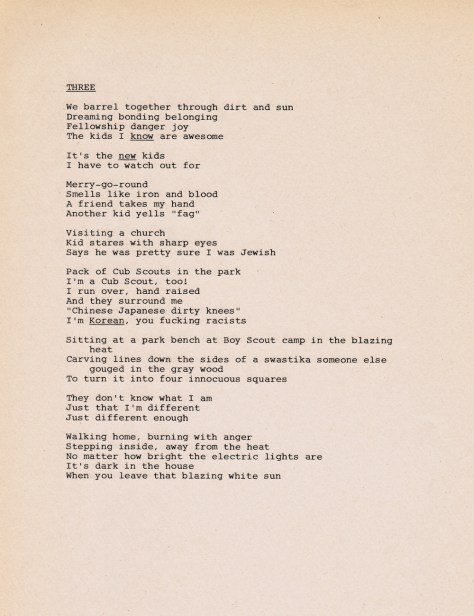 THREE

We barrel together through dirt and sun
Dreaming bonding belonging
Fellowship danger joy
The kids I know are awesome

It's the new kids
I have to watch out for

Merry-go-round
Smells like iron and blood
A friend takes my hand
Another kid yells "fag"

Visiting a church
Kid stares with sharp eyes
Says he was pretty sure I was Jewish

Pack of Cub Scouts in the park
I'm a Cub Scout, too!
I run over, hand raised
And they surround me
"Chinese Japanese dirty knees"
I'm Korean, you fucking racists

Sitting at a park bench at Boy Scout camp in the blazing heat
Carving lines down the sides of a swastika someone else gouged in the gray wood
To turn it into four innocuous squares

They don't know what I am
Just that I'm different
Just different enough

Walking home, burning with anger
Stepping inside, away from the heat
No matter how bright the electric lights are
It's dark in the house
When you leave that blazing white sun